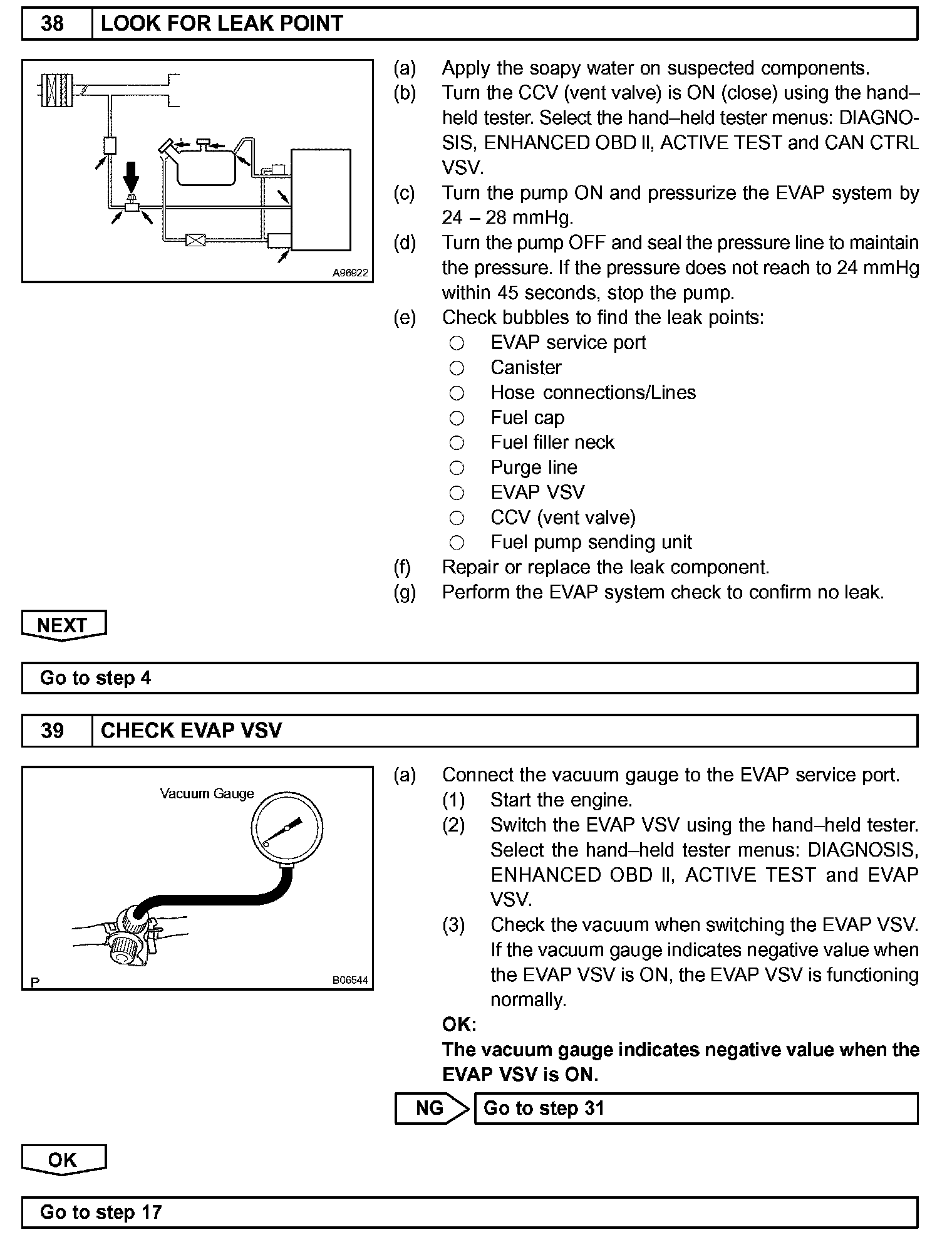 38 LOOK FOR LEAK POINT

A96922

(a) Apply the soapy water on suspected components.
(b) Turn the CCV (vent valve) is ON (close) using the hand–held tester. Select the hand–held tester menus: DIAGNOSIS, ENHANCED OBD II, ACTIVE TEST and CAN CTRL VSV.
(c) Turn the pump ON and pressurize the EVAP system by 24 – 28 mmHg.
(d) Turn the pump OFF and seal the pressure line to maintain the pressure. If the pressure does not reach to 24 mmHg within 45 seconds, stop the pump.
(e) Check bubbles to find the leak points:
○ EVAP service port
○ Canister
○ Hose connections/Lines
○ Fuel cap
○ Fuel filler neck
○ Purge line
○ EVAP VSV
○ CCV (vent valve)
○ Fuel pump sending unit
(f) Repair or replace the leak component.
(g) Perform the EVAP system check to confirm no leak.

NEXT

Go to step 4

39 CHECK EVAP VSV

Vacuum Gauge

P B06544

(a) Connect the vacuum gauge to the EVAP service port.
(1) Start the engine.
(2) Switch the EVAP VSV using the hand–held tester. Select the hand–held tester menus: DIAGNOSIS, ENHANCED OBD II, ACTIVE TEST and EVAP VSV.
(3) Check the vacuum when switching the EVAP VSV. If the vacuum gauge indicates negative value when the EVAP VSV is ON, the EVAP VSV is functioning normally.
OK:
The vacuum gauge indicates negative value when the EVAP VSV is ON.

NG Go to step 31

OK

Go to step 17